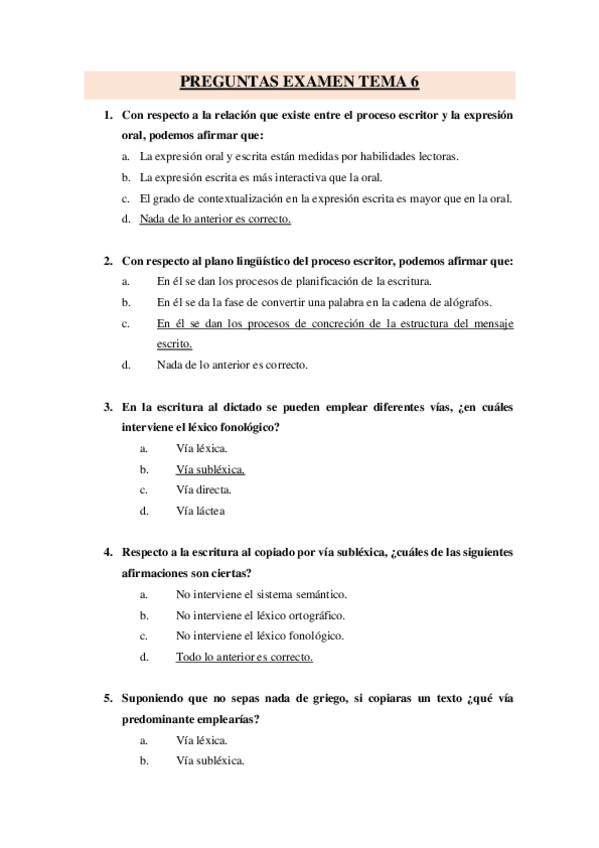 PREGUNTAS EXAMEN TEMA 6

1. Con respecto a la relación que existe entre el proceso escritor y la expresión oral, podemos afirmar que:
a. La expresión oral y escrita están medidas por habilidades lectoras.
b. La expresión escrita es más interactiva que la oral.
c. El grado de contextualización en la expresión escrita es mayor que en la oral.
d. Nada de lo anterior es correcto.

2. Con respecto al plano lingüístico del proceso escritor, podemos afirmar que:
a. En él se dan los procesos de planificación de la escritura.
b. En él se da la fase de convertir una palabra en la cadena de alógrafos.
c. En él se dan los procesos de concreción de la estructura del mensaje escrito.
d. Nada de lo anterior es correcto.

3. En la escritura al dictado se pueden emplear diferentes vías, ¿en cuáles interviene el léxico fonológico?
a. Vía léxica.
b. Vía subléxica.
c. Vía directa.
d. Vía láctea

4. Respecto a la escritura al copiado por vía subléxica, ¿cuáles de las siguientes afirmaciones son ciertas?
a. No interviene el sistema semántico.
b. No interviene el léxico ortográfico.
c. No interviene el léxico fonológico.
d. Todo lo anterior es correcto.

5. Suponiendo que no sepas nada de griego, si copiaras un texto ¿qué vía predominante emplearías?
a. Vía léxica.
b. Vía subléxica.